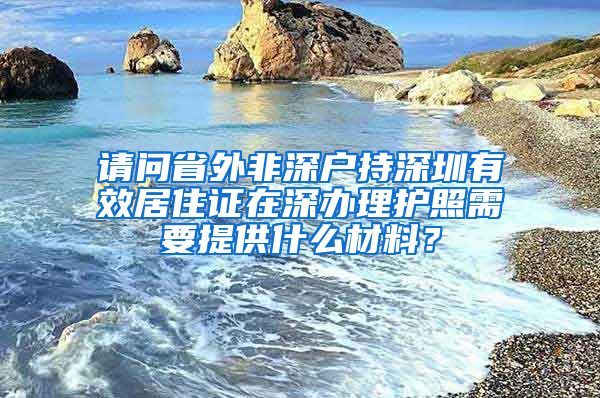 请问省外非深户持深圳有效居住证在深办理护照需要提供什么材料？